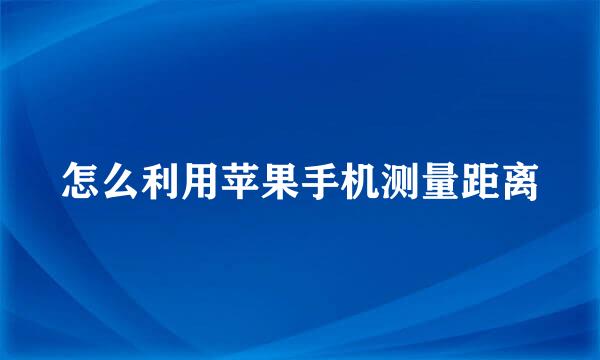 怎么利用苹果手机测量距离